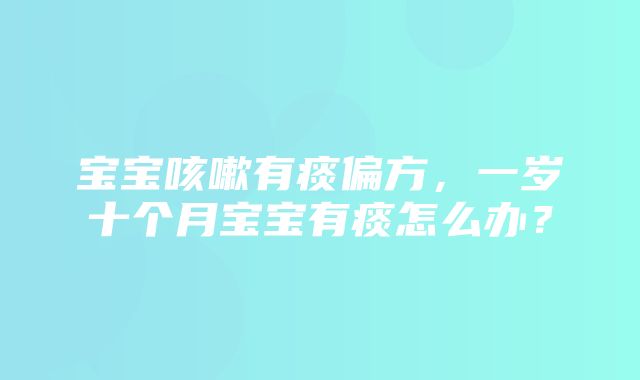 宝宝咳嗽有痰偏方，一岁十个月宝宝有痰怎么办？